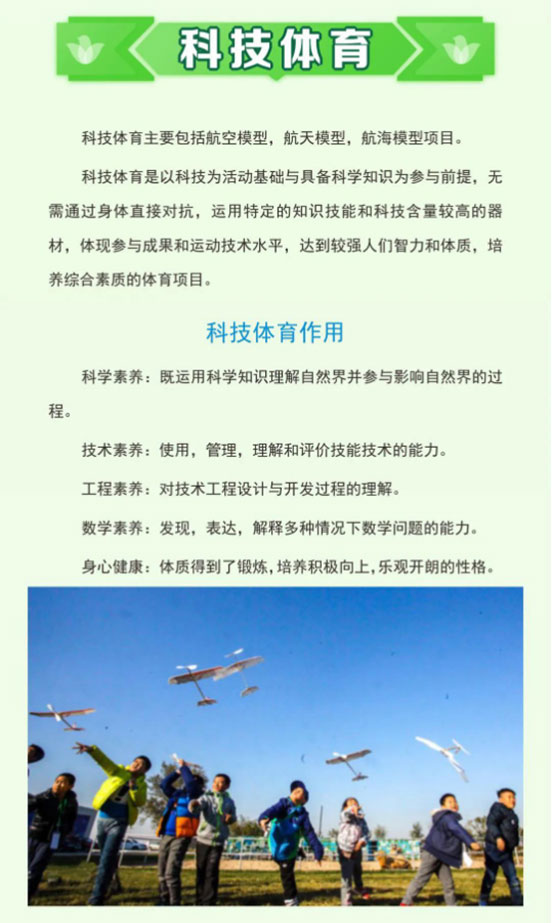 科技体育

科技体育主要包括航空模型，航天模型，航海模型项目。

科技体育是以科技为活动基础与具备科学知识为参与前提，无需通过身体直接对抗，运用特定的知识技能和科技含量较高的器材，体现参与成果和运动技术水平，达到较强人们智力和体质，培养综合素质的体育项目。

科技体育作用

科学素养：既运用科学知识理解自然界并参与影响自然界的过程。

技术素养：使用，管理，理解和评价技能技术的能力。

工程素养：对技术工程设计与开发过程的理解。

数学素养：发现，表达，解释多种情况下数学问题的能力。

身心健康：体质得到了锻炼，培养积极向上，乐观开朗的性格。